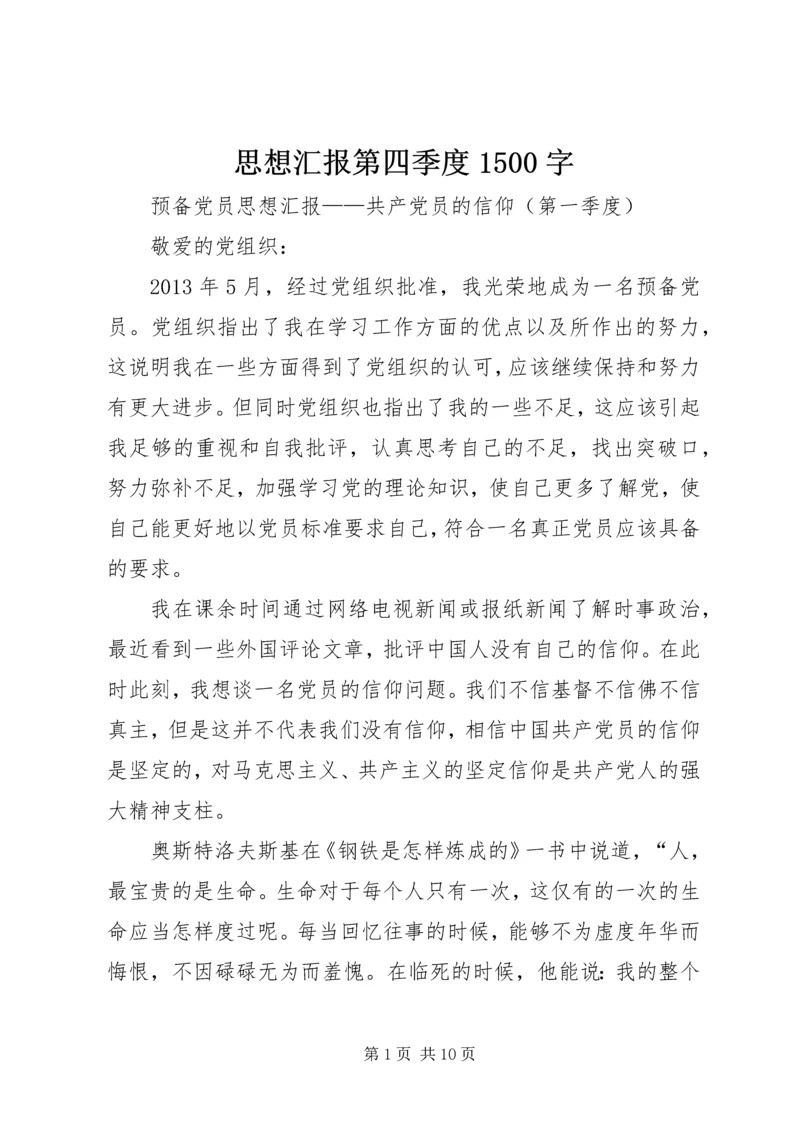 思想汇报第四季度 1500 字

预备党员思想汇报——共产党员的信仰（第一季度）

敬爱的党组织：

2013 年 5 月，经过党组织批准，我光荣地成为一名预备党员。党组织指出了我在学习工作方面的优点以及所作出的努力，这说明我在一些方面得到了党组织的认可，应该继续保持和努力有更大进步。但同时党组织也指出了我的一些不足，这应该引起我足够的重视和自我批评，认真思考自己的不足，找出突破口，努力弥补不足，加强学习党的理论知识，使自己更多了解党，使自己能更好地以党员标准要求自己，符合一名真正党员应该具备的要求。

我在课余时间通过网络电视新闻或报纸新闻了解时事政治，最近看到一些外国评论文章，批评中国人没有自己的信仰。在此时此刻，我想谈一名党员的信仰问题。我们不信基督不信佛不信真主，但是这并不代表我们没有信仰，相信中国共产党员的信仰是坚定的，对马克思主义、共产主义的坚定信仰是共产党人的强大精神支柱。

奥斯特洛夫斯基在《钢铁是怎样炼成的》一书中说道，“人，最宝贵的是生命。生命对于每个人只有一次，这仅有的一次的生命应当怎样度过呢。每当回忆往事的时候，能够不为虚度年华而悔恨，不因碌碌无为而羞愧。在临死的时候，他能说：我的整个

第 1 页 共 10 页